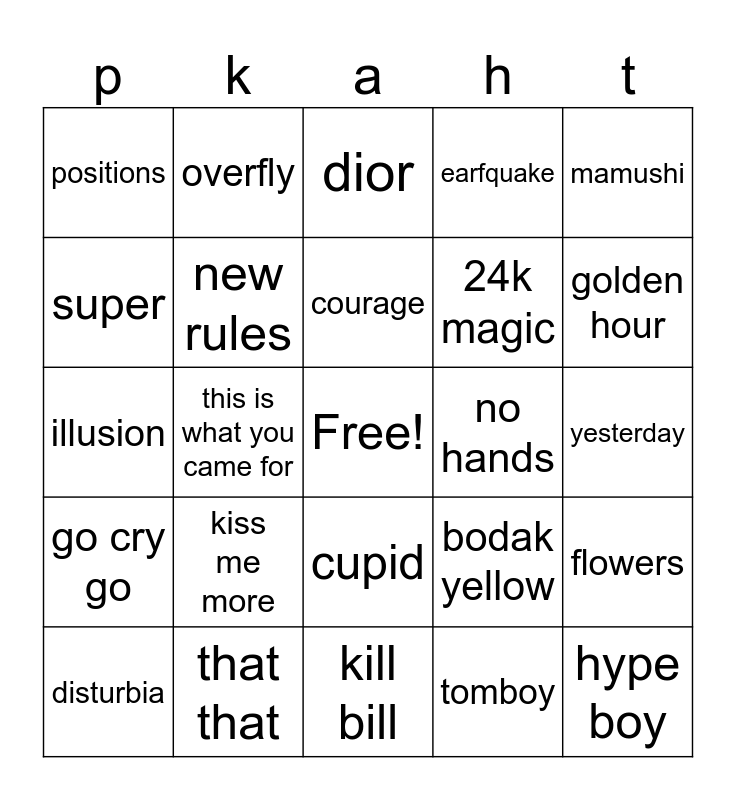 | p | k | a | h | t |
|---|---|---|---|---|
| positions | overfly | dior | earfquake | mamushi |
| super | new rules | courage | 24k magic | golden hour |
| illusion | this is what you came for | Free! | no hands | yesterday |
| go cry go | kiss me more | cupid | bodak yellow | flowers |
| disturbia | that that | kill bill | tomboy | hype boy |